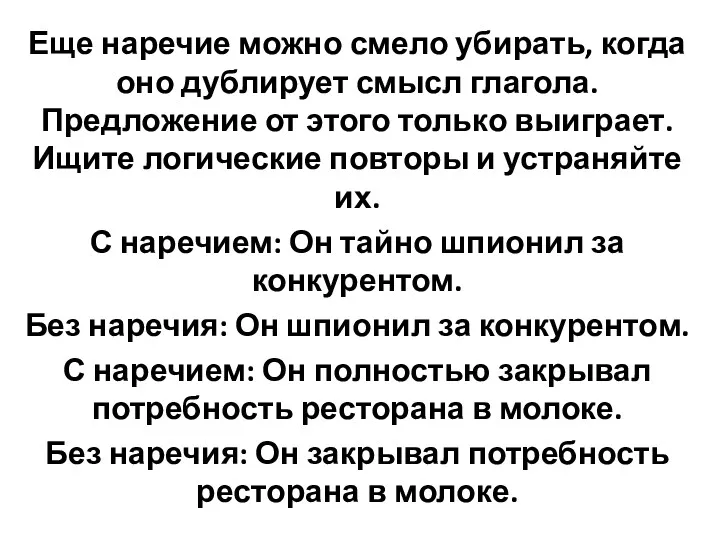 Еще наречие можно смело убирать, когда оно дублирует смысл глагола. Предложение от этого только выиграет. Ищите логические повторы и устраняйте их.

С наречием: Он тайно шпионил за конкурентом.

Без наречия: Он шпионил за конкурентом.

С наречием: Он полностью закрывал потребность ресторана в молоке.

Без наречия: Он закрывал потребность ресторана в молоке.